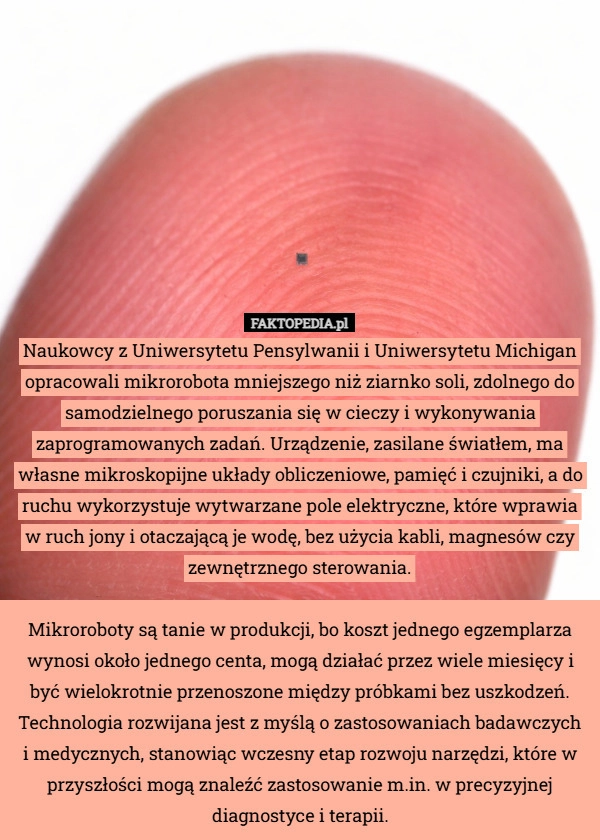 FAKTOPEDIA.pl
Naukowcy z Uniwersytetu Pensylwanii i Uniwersytetu Michigan opracowali mikrorobota mniejszego niż ziarnko soli, zdolnego do samodzielnego poruszania się w cieczy i wykonywania zaprogramowanych zadań. Urządzenie, zasilane światłem, ma własne mikroskopijne układy obliczeniowe, pamięć i czujniki, a do ruchu wykorzystuje wytwarzane pole elektryczne, które wprawia w ruch jony i otaczającą je wodę, bez użycia kabli, magnesów czy zewnętrznego sterowania.

Mikroroboty są tanie w produkcji, bo koszt jednego egzemplarza wynosi około jednego centa, mogą działać przez wiele miesięcy i być wielokrotnie przenoszone między próbkami bez uszkodzeń. Technologia rozwijana jest z myślą o zastosowaniach badawczych i medycznych, stanowiąc wczesny etap rozwoju narzędzi, które w przyszłości mogą znaleźć zastosowanie m.in. w precyzyjnej diagnostyce i terapii.